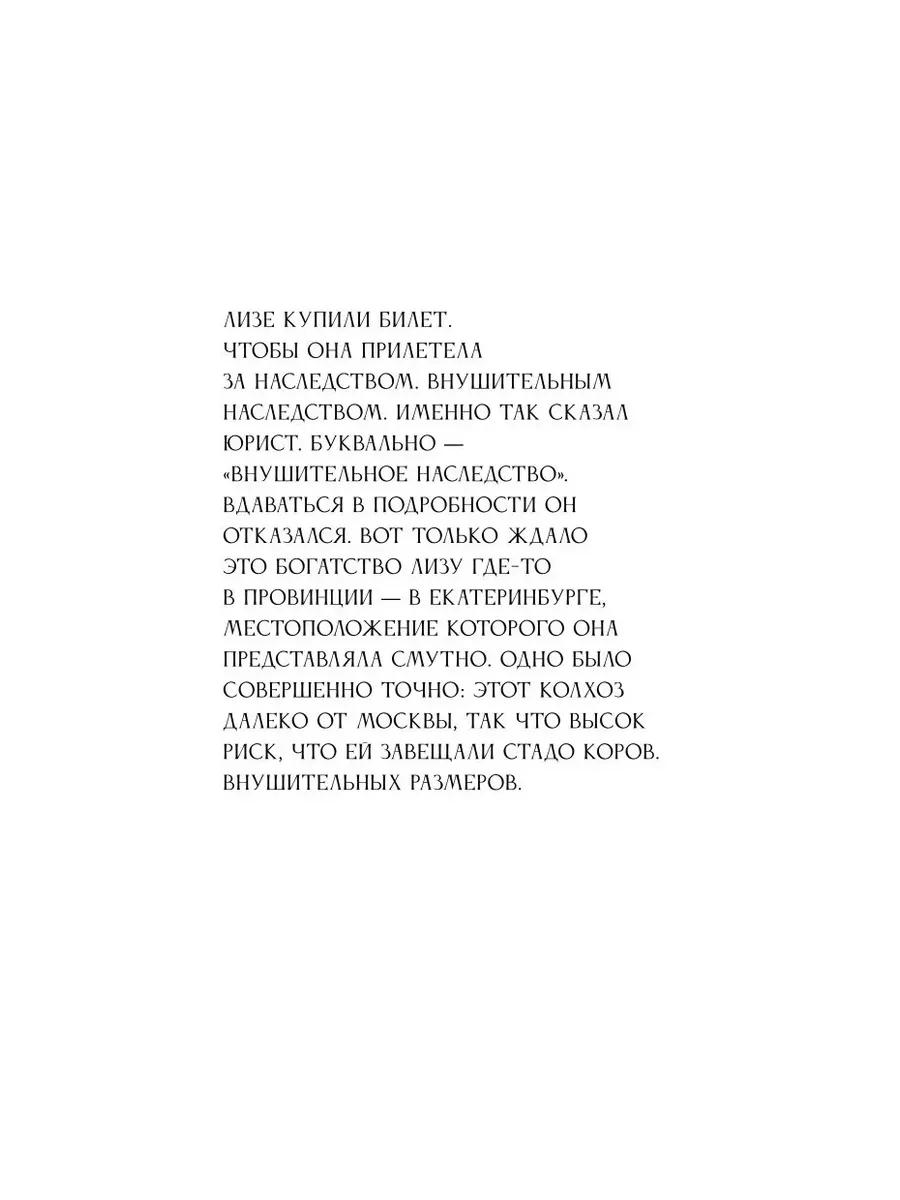 ЛИЗЕ КУПИЛИ БИЛЕТ. ЧТОБЫ ОНА ПРИЛЕТЕЛА ЗА НАСЛЕДСТВОМ. ВНУШИТЕЛЬНЫМ НАСЛЕДСТВОМ. ИМЕННО ТАК СКАЗАЛ ЮРИСТ. БУКВАЛЬНО — «ВНУШИТЕЛЬНОЕ НАСЛЕДСТВО». ВДАВАТЬСЯ В ПОДРОБНОСТИ ОН ОТКАЗАЛСЯ. ВОТ ТОЛЬКО ЖДАЛО ЭТО БОГАТСТВО ЛИЗУ ГДЕ-ТО В ПРОВИНЦИИ — В ЕКАТЕРИНБУРГЕ, МЕСТОПОЛОЖЕНИЕ КОТОРОГО ОНА ПРЕДСТАВЛЯЛА СМУТНО. ОДНО БЫЛО СОВЕРШЕННО ТОЧНО: ЭТОТ КОЛХОЗ ДАЛЕКО ОТ МОСКВЫ, ТАК ЧТО ВЫСОК РИСК, ЧТО ЕЙ ЗАВЕЩАЛИ СТАДО КОРОВ. ВНУШИТЕЛЬНЫХ РАЗМЕРОВ.